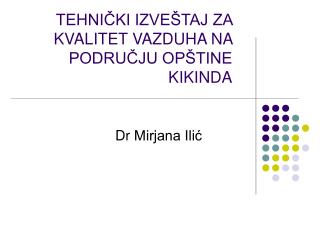 TEHNIČKI IZVEŠTAJ ZA KVALITET VAZDUHA NA PODRUČJU OPŠTINE KIKINDA

Dr Mirjana Ilić